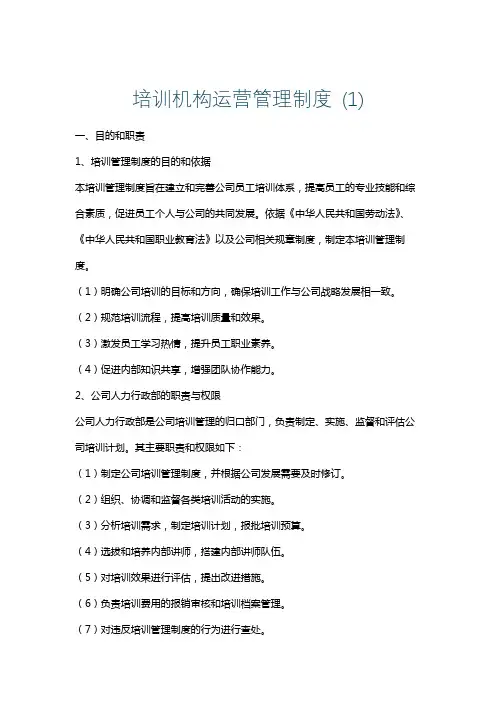 培训机构运营管理制度 (1)

一、目的和职责

1、培训管理制度的目的和依据

本培训管理制度旨在建立和完善公司员工培训体系，提高员工的专业技能和综合素质，促进员工个人与公司的共同发展。依据《中华人民共和国劳动法》、《中华人民共和国职业教育法》以及公司相关规章制度，制定本培训管理制度。

（1）明确公司培训的目标和方向，确保培训工作与公司战略发展相一致。

（2）规范培训流程，提高培训质量和效果。

（3）激发员工学习热情，提升员工职业素养。

（4）促进内部知识共享，增强团队协作能力。

2、公司人力行政部的职责与权限

公司人力行政部是公司培训管理的归口部门，负责制定、实施、监督和评估公司培训计划。其主要职责和权限如下：

（1）制定公司培训管理制度，并根据公司发展需要及时修订。

（2）组织、协调和监督各类培训活动的实施。

（3）分析培训需求，制定培训计划，报批培训预算。

（4）选拔和培养内部讲师，搭建内部讲师队伍。

（5）对培训效果进行评估，提出改进措施。

（6）负责培训费用的报销审核和培训档案管理。

（7）对违反培训管理制度的行为进行查处。